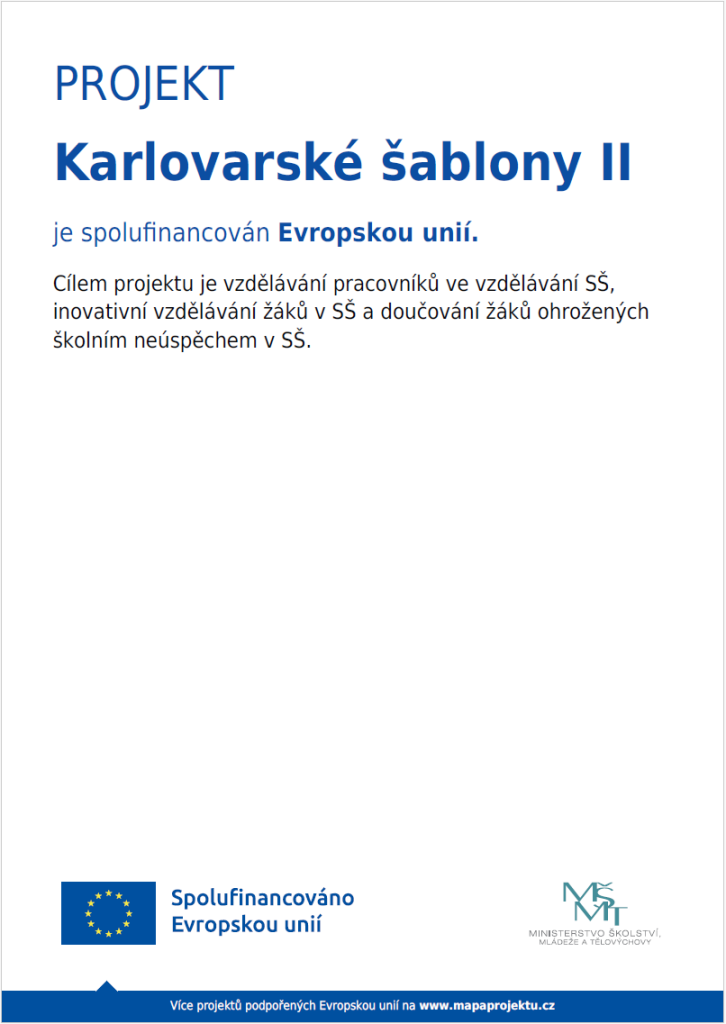 PROJEKT

Karlovarské šablony II

je spolufinancován Evropskou unií.

Cílem projektu je vzdělávání pracovníků ve vzdělávání SŠ, inovativní vzdělávání žáků v SŠ a doučování žáků ohrožených školním neúspěchem v SŠ.

Spolufinancováno Evropskou unií

MŠMT
MINISTERSTVO ŠKOLSTVÍ, MLÁDEŽE A TĚLOVÝCHOVY

Více projektů podpořených Evropskou unií na www.mapaprojektu.cz